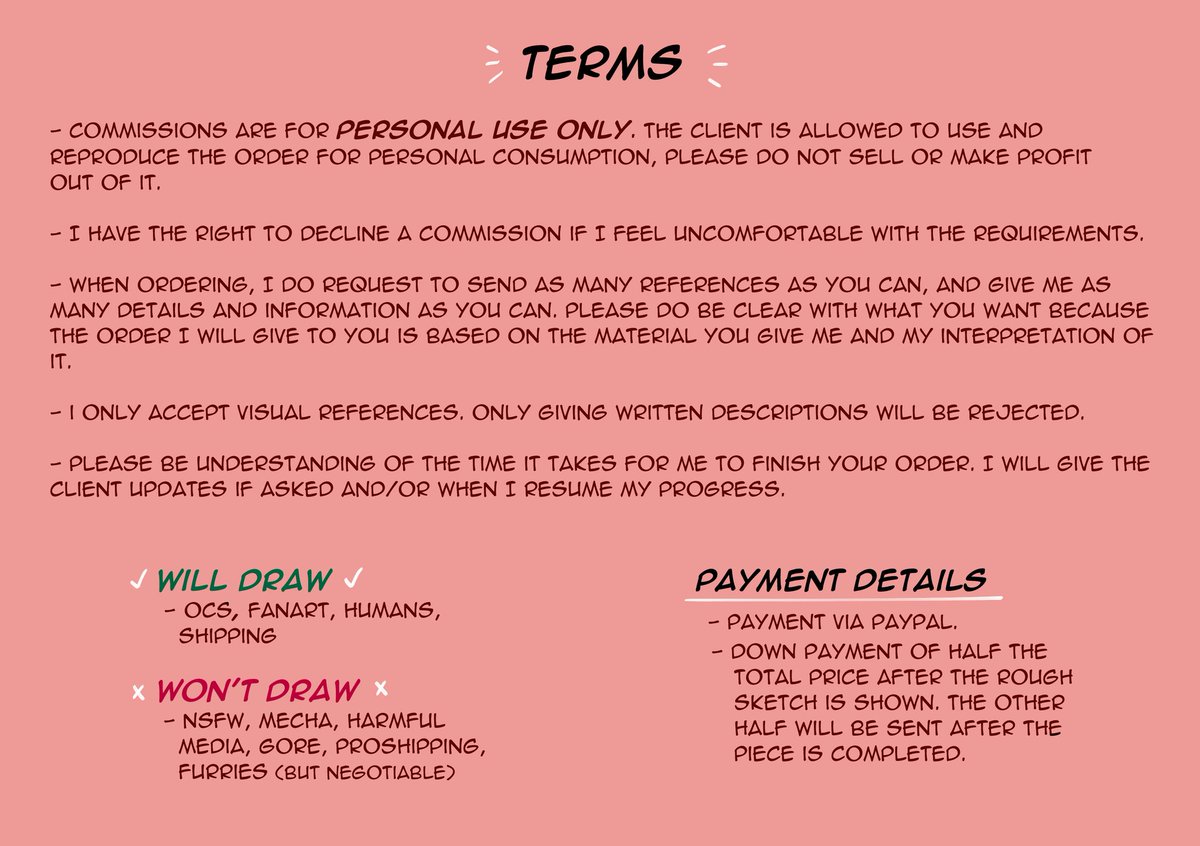 TERMS

- COMMISSIONS ARE FOR PERSONAL USE ONLY. THE CLIENT IS ALLOWED TO USE AND REPRODUCE THE ORDER FOR PERSONAL CONSUMPTION, PLEASE DO NOT SELL OR MAKE PROFIT OUT OF IT.

- I HAVE THE RIGHT TO DECLINE A COMMISSION IF I FEEL UNCOMFORTABLE WITH THE REQUIREMENTS.

- WHEN ORDERING, I DO REQUEST TO SEND AS MANY REFERENCES AS YOU CAN, AND GIVE ME AS MANY DETAILS AND INFORMATION AS YOU CAN. PLEASE DO BE CLEAR WITH WHAT YOU WANT BECAUSE THE ORDER I WILL GIVE TO YOU IS BASED ON THE MATERIAL YOU GIVE ME AND MY INTERPRETATION OF IT.

- I ONLY ACCEPT VISUAL REFERENCES. ONLY GIVING WRITTEN DESCRIPTIONS WILL BE REJECTED.

- PLEASE BE UNDERSTANDING OF THE TIME IT TAKES FOR ME TO FINISH YOUR ORDER. I WILL GIVE THE CLIENT UPDATES IF ASKED AND/OR WHEN I RESUME MY PROGRESS.

✓ WILL DRAW ✓
- OCS, FANART, HUMANS, SHIPPING

× WON'T DRAW ×
- NSFW, MECHA, HARMFUL MEDIA, GORE, PROSHIPPING, FURRIES (BUT NEGOTIABLE)

PAYMENT DETAILS
- PAYMENT VIA PAYPAL.
- DOWN PAYMENT OF HALF THE TOTAL PRICE AFTER THE ROUGH SKETCH IS SHOWN. THE OTHER HALF WILL BE SENT AFTER THE PIECE IS COMPLETED.